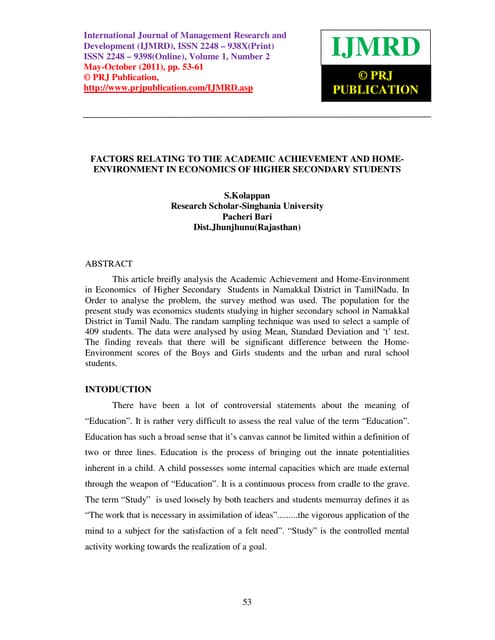 International Journal of Management Research and Development (IJMRD), ISSN 2248 – 938X(Print) ISSN 2248 – 9398(Online), Volume 1, Number 2 May-October (2011), pp. 53-61
© PRJ Publication,
http://www.prjpublication.com/IJMRD.asp

IJMRD

© PRJ PUBLICATION

FACTORS RELATING TO THE ACADEMIC ACHIEVEMENT AND HOME-ENVIRONMENT IN ECONOMICS OF HIGHER SECONDARY STUDENTS

S.Kolappan
Research Scholar-Singhania University
Pacheri Bari
Dist.Jhunjhunu(Rajasthan)

ABSTRACT

This article breifly analysis the Academic Achievement and Home-Environment in Economics of Higher Secondary Students in Namakkal District in TamilNadu. In Order to analyse the problem, the survey method was used. The population for the present study was economics students studying in higher secondary school in Namakkal District in Tamil Nadu. The randam sampling technique was used to select a sample of 409 students. The data were analysed by using Mean, Standard Deviation and 't' test. The finding reveals that there will be significant difference between the Home-Environment scores of the Boys and Girls students and the urban and rural school students.

INTODUCTION

There have been a lot of controversial statements about the meaning of "Education". It is rather very difficult to assess the real value of the term "Education". Education has such a broad sense that it's canvas cannot be limited within a definition of two or three lines. Education is the process of bringing out the innate potentialities inherent in a child. A child possesses some internal capacities which are made external through the weapon of "Education". It is a continuous process from cradle to the grave. The term "Study" is used loosely by both teachers and students memurray defines it as "The work that is necessary in assimilation of ideas".........the vigorous application of the mind to a subject for the satisfaction of a felt need". "Study" is the controlled mental activity working towards the realization of a goal.

53